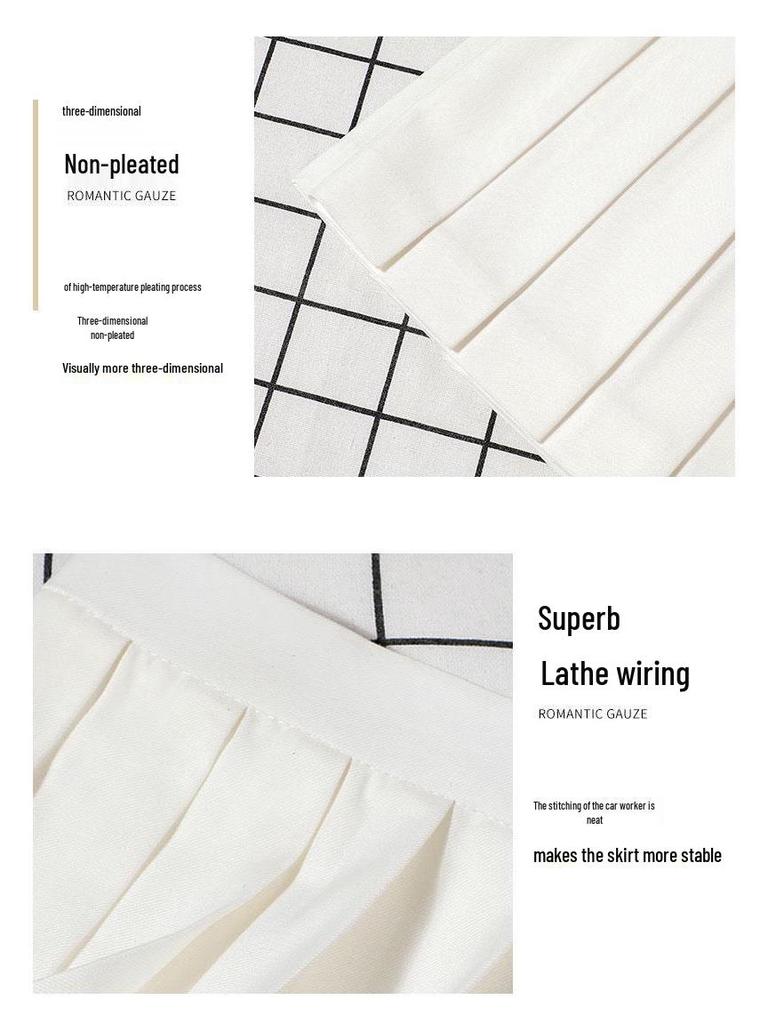 three-dimensional

Non-pleated

ROMANTIC GAUZE

of high-temperature pleating process

Three-dimensional non-pleated

Visually more three-dimensional

Superb

Lathe wiring

ROMANTIC GAUZE

The stitching of the car worker is neat

makes the skirt more stable